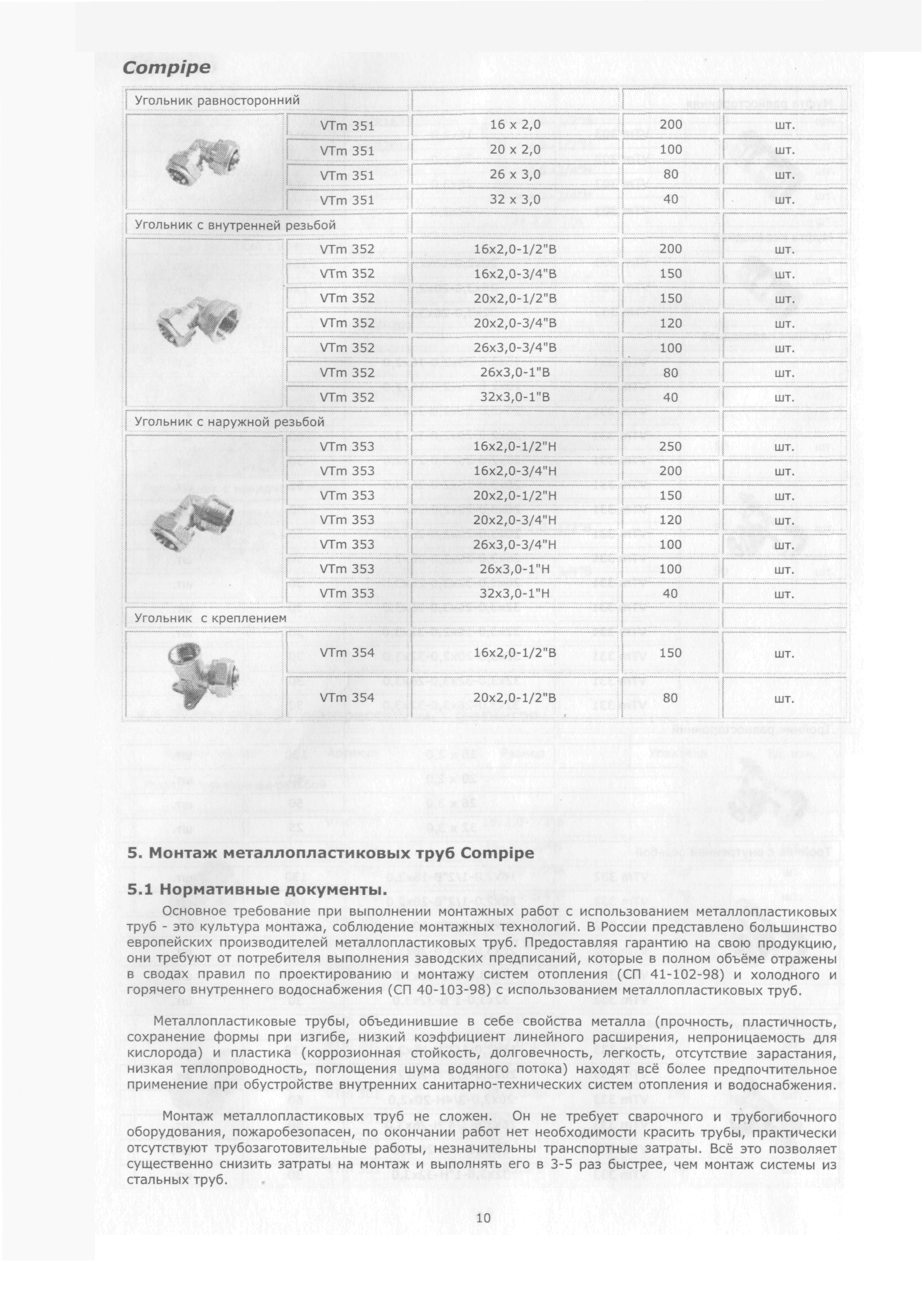 Compipe

| Угольник равносторонний | | | | |
|---|---|---|---|---|
| | VTm 351 | 16 x 2,0 | 200 | шт. |
| | VTm 351 | 20 x 2,0 | 100 | шт. |
| | VTm 351 | 26 x 3,0 | 80 | шт. |
| | VTm 351 | 32 x 3,0 | 40 | шт. |
| Угольник с внутренней резьбой | | | | |
| | VTm 352 | 16x2,0-1/2"В | 200 | шт. |
| | VTm 352 | 16x2,0-3/4"В | 150 | шт. |
| | VTm 352 | 20x2,0-1/2"В | 150 | шт. |
| | VTm 352 | 20x2,0-3/4"В | 120 | шт. |
| | VTm 352 | 26x3,0-3/4"В | 100 | шт. |
| | VTm 352 | 26x3,0-1"В | 80 | шт. |
| | VTm 352 | 32x3,0-1"В | 40 | шт. |
| Угольник с наружной резьбой | | | | |
| | VTm 353 | 16x2,0-1/2"Н | 250 | шт. |
| | VTm 353 | 16x2,0-3/4"Н | 200 | шт. |
| | VTm 353 | 20x2,0-1/2"Н | 150 | шт. |
| | VTm 353 | 20x2,0-3/4"Н | 120 | шт. |
| | VTm 353 | 26x3,0-3/4"Н | 100 | шт. |
| | VTm 353 | 26x3,0-1"Н | 100 | шт. |
| | VTm 353 | 32x3,0-1"Н | 40 | шт. |
| Угольник с креплением | | | | |
| | VTm 354 | 16x2,0-1/2"В | 150 | шт. |
| | VTm 354 | 20x2,0-1/2"В | 80 | шт. |

5. Монтаж металлопластиковых труб Compipe

5.1 Нормативные документы.

Основное требование при выполнении монтажных работ с использованием металлопластиковых труб - это культура монтажа, соблюдение монтажных технологий. В России представлено большинство европейских производителей металлопластиковых труб. Предоставляя гарантию на свою продукцию, они требуют от потребителя выполнения заводских предписаний, которые в полном объёме отражены в сводах правил по проектированию и монтажу систем отопления (СП 41-102-98) и холодного и горячего внутреннего водоснабжения (СП 40-103-98) с использованием металлопластиковых труб.

Металлопластиковые трубы, объединившие в себе свойства металла (прочность, пластичность, сохранение формы при изгибе, низкий коэффициент линейного расширения, непроницаемость для кислорода) и пластика (коррозионная стойкость, долговечность, легкость, отсутствие зарастания, низкая теплопроводность, поглощения шума водяного потока) находят всё более предпочтительное применение при обустройстве внутренних санитарно-технических систем отопления и водоснабжения.

Монтаж металлопластиковых труб не сложен. Он не требует сварочного и трубогибочного оборудования, пожаробезопасен, по окончании работ нет необходимости красить трубы, практически отсутствуют трубозаготовительные работы, незначительны транспортные затраты. Всё это позволяет существенно снизить затраты на монтаж и выполнять его в 3-5 раз быстрее, чем монтаж системы из стальных труб.

10